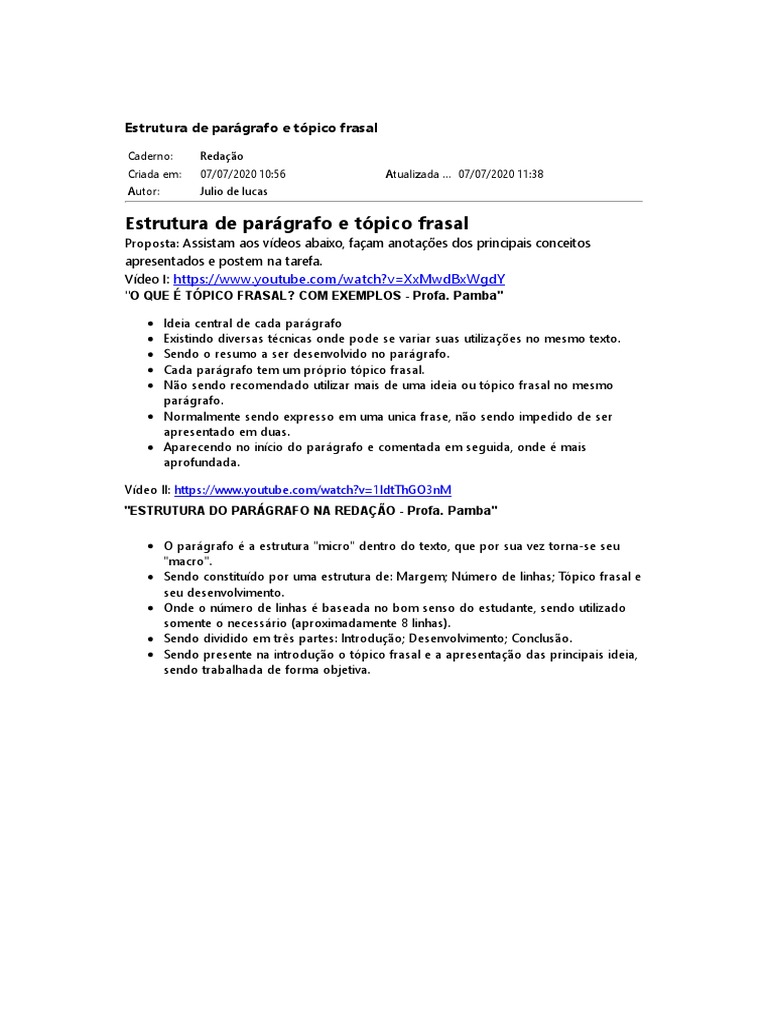 Estrutura de parágrafo e tópico frasal

Caderno: Redação
Criada em: 07/07/2020 10:56 Atualizada ... 07/07/2020 11:38
Autor: Julio de lucas

Estrutura de parágrafo e tópico frasal

Proposta: Assistam aos vídeos abaixo, façam anotações dos principais conceitos apresentados e postem na tarefa.

Vídeo I: https://www.youtube.com/watch?v=XxMwdBxWgdY
"O QUE É TÓPICO FRASAL? COM EXEMPLOS - Profa. Pamba"

• Ideia central de cada parágrafo
• Existindo diversas técnicas onde pode se variar suas utilizações no mesmo texto.
• Sendo o resumo a ser desenvolvido no parágrafo.
• Cada parágrafo tem um próprio tópico frasal.
• Não sendo recomendado utilizar mais de uma ideia ou tópico frasal no mesmo parágrafo.
• Normalmente sendo expresso em uma unica frase, não sendo impedido de ser apresentado em duas.
• Aparecendo no início do parágrafo e comentada em seguida, onde é mais aprofundada.

Vídeo II: https://www.youtube.com/watch?v=1ldtThGO3nM
"ESTRUTURA DO PARÁGRAFO NA REDAÇÃO - Profa. Pamba"

• O parágrafo é a estrutura "micro" dentro do texto, que por sua vez torna-se seu "macro".
• Sendo constituído por uma estrutura de: Margem; Número de linhas; Tópico frasal e seu desenvolvimento.
• Onde o número de linhas é baseada no bom senso do estudante, sendo utilizado somente o necessário (aproximadamente 8 linhas).
• Sendo dividido em três partes: Introdução; Desenvolvimento; Conclusão.
• Sendo presente na introdução o tópico frasal e a apresentação das principais ideia, sendo trabalhada de forma objetiva.